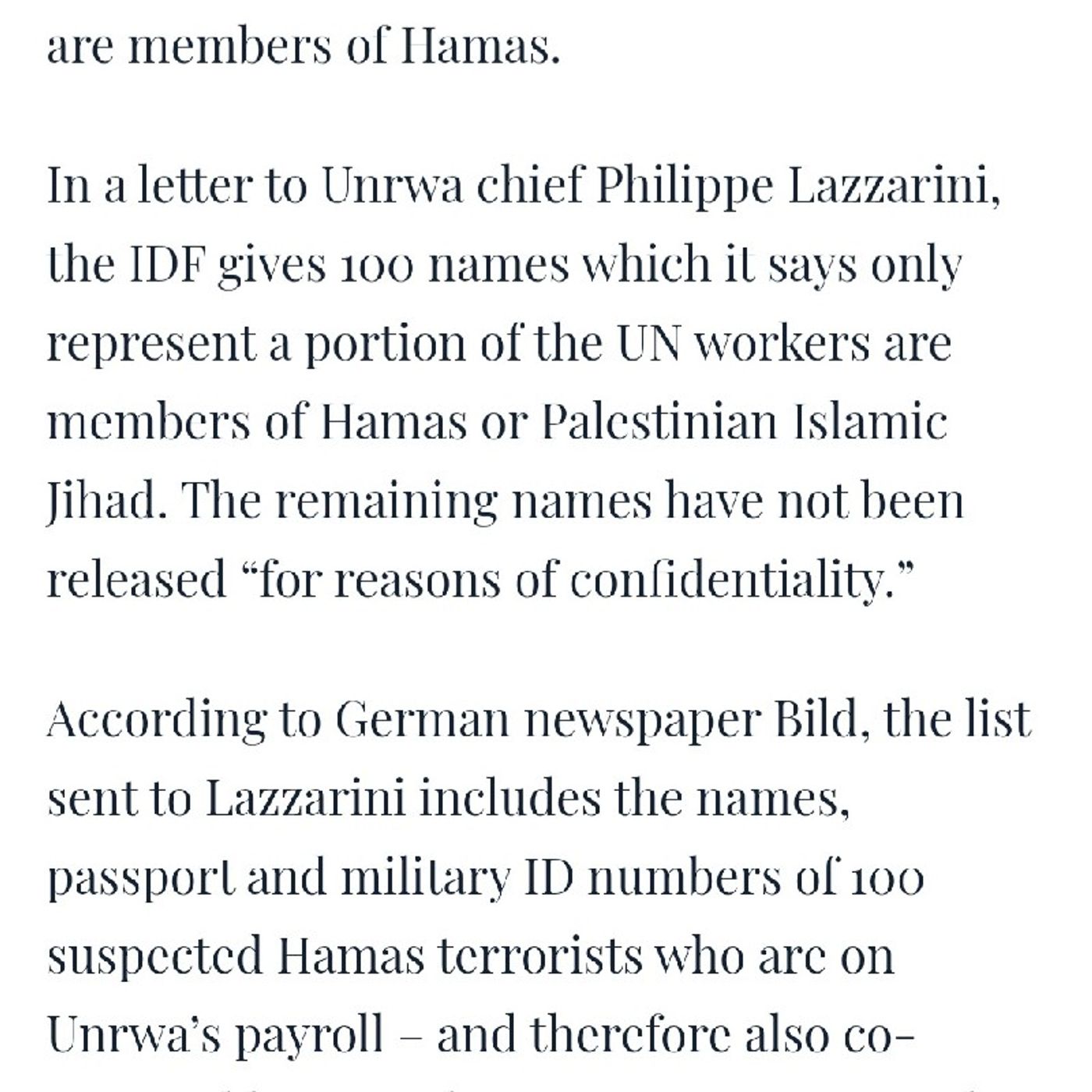 are members of Hamas.

In a letter to Unrwa chief Philippe Lazzarini, the IDF gives 100 names which it says only represent a portion of the UN workers are members of Hamas or Palestinian Islamic Jihad. The remaining names have not been released “for reasons of confidentiality.”

According to German newspaper Bild, the list sent to Lazzarini includes the names, passport and military ID numbers of 100 suspected Hamas terrorists who are on Unrwa’s payroll – and therefore also co-